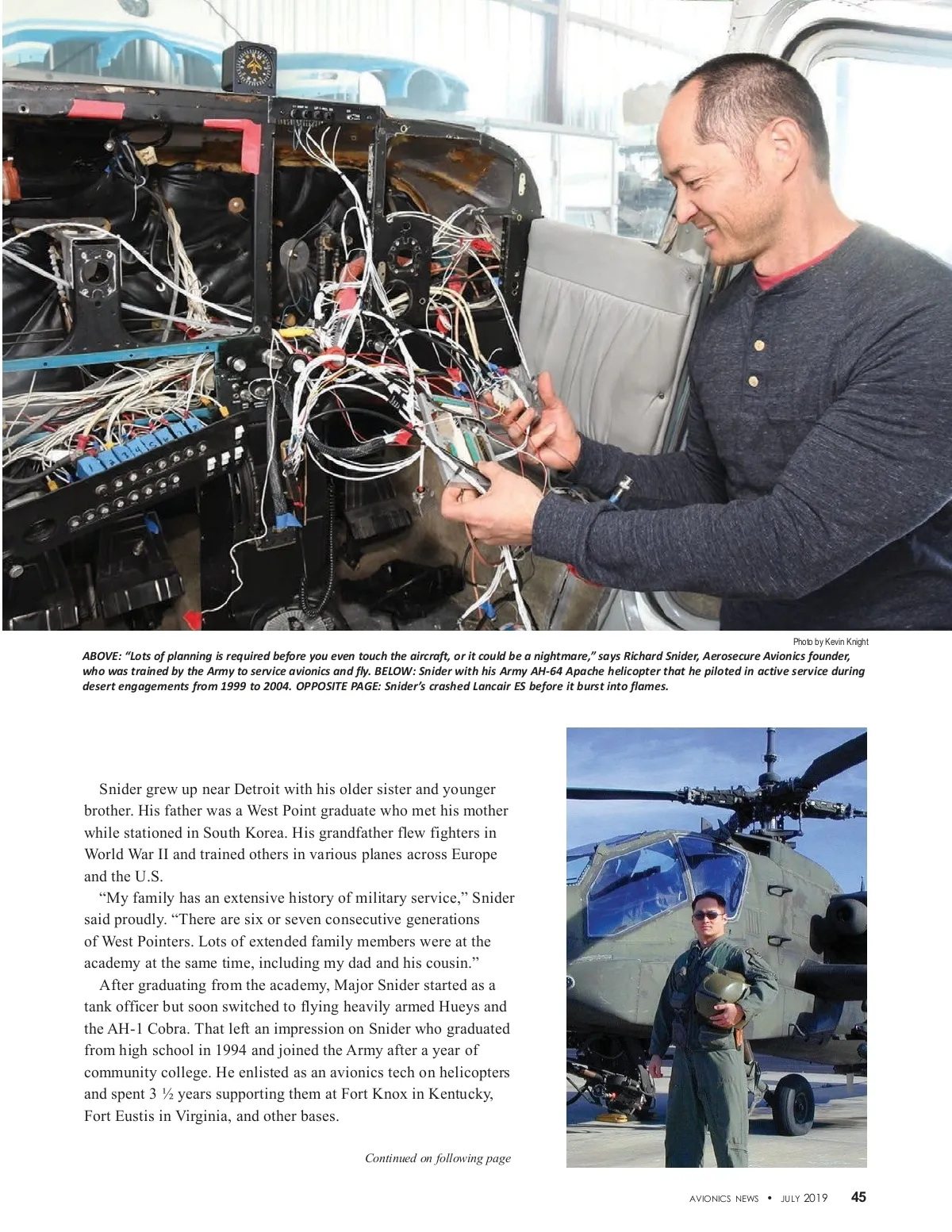 Photo by Kevin Knight

ABOVE: “Lots of planning is required before you even touch the aircraft, or it could be a nightmare,” says Richard Snider, Aerosecure Avionics founder, who was trained by the Army to service avionics and fly. BELOW: Snider with his Army AH-64 Apache helicopter that he piloted in active service during desert engagements from 1999 to 2004. OPPOSITE PAGE: Snider’s crashed Lancair ES before it burst into flames.

Snider grew up near Detroit with his older sister and younger brother. His father was a West Point graduate who met his mother while stationed in South Korea. His grandfather flew fighters in World War II and trained others in various planes across Europe and the U.S.

“My family has an extensive history of military service,” Snider said proudly. “There are six or seven consecutive generations of West Pointers. Lots of extended family members were at the academy at the same time, including my dad and his cousin.”

After graduating from the academy, Major Snider started as a tank officer but soon switched to flying heavily armed Hueys and the AH-1 Cobra. That left an impression on Snider who graduated from high school in 1994 and joined the Army after a year of community college. He enlisted as an avionics tech on helicopters and spent 3 ½ years supporting them at Fort Knox in Kentucky, Fort Eustis in Virginia, and other bases.

Continued on following page

AVIONICS NEWS • JULY 2019 45